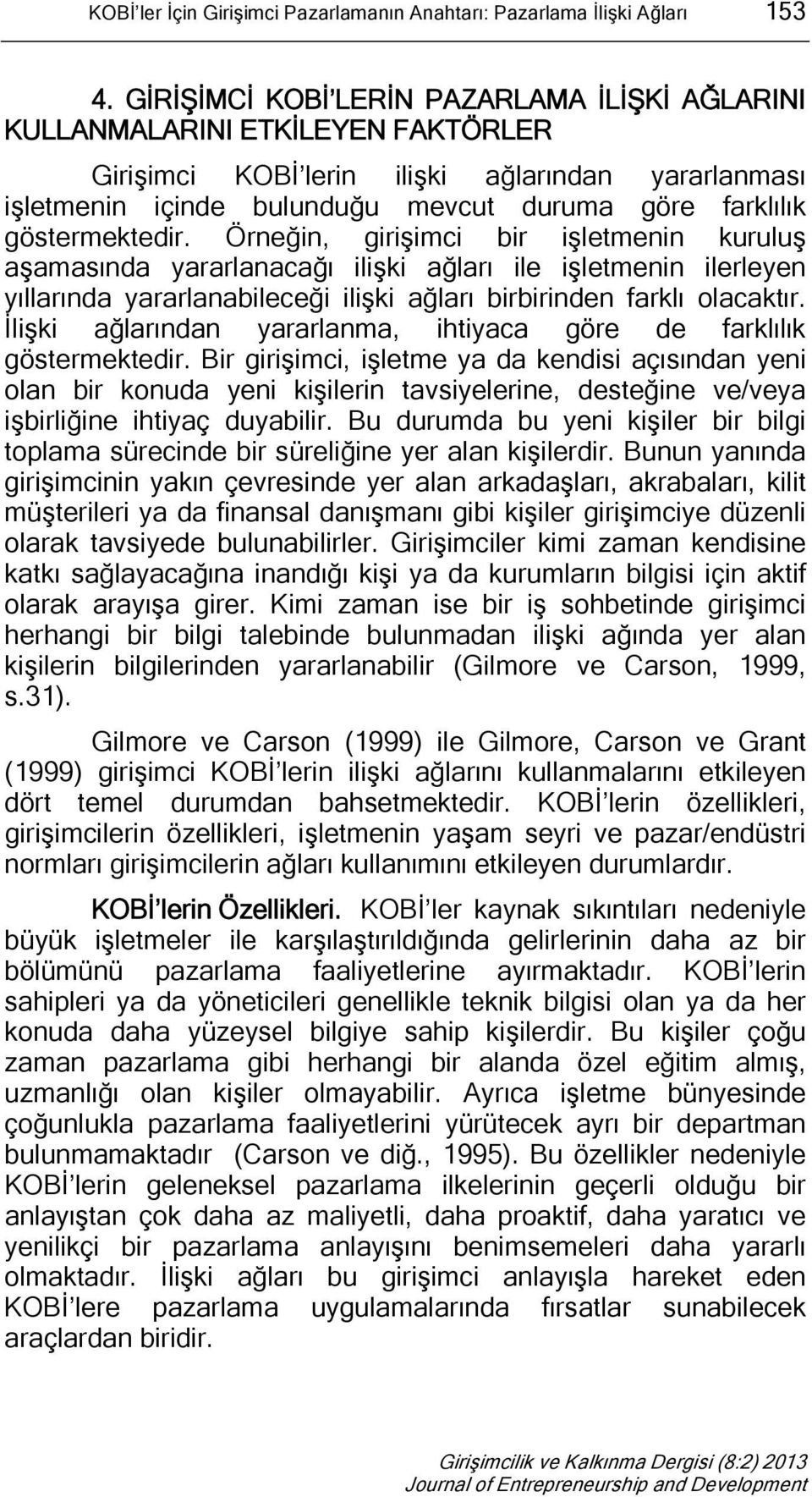 KOBİ'ler İçin Girişimci Pazarlamanın Anahtarı: Pazarlama İlişki Ağları 153

4. GİRİŞİMCİ KOBİ'LERİN PAZARLAMA İLİŞKİ AĞLARINI KULLANMALARINI ETKİLEYEN FAKTÖRLER

Girişimci KOBİ'lerin ilişki ağlarından yararlanması işletmenin içinde bulunduğu mevcut duruma göre farklılık göstermektedir. Örneğin, girişimci bir işletmenin kuruluş aşamasında yararlanacağı ilişki ağları ile işletmenin ilerleyen yıllarında yararlanabileceği ilişki ağları birbirinden farklı olacaktır. İlişki ağlarından yararlanma, ihtiyaca göre de farklılık göstermektedir. Bir girişimci, işletme ya da kendisi açısından yeni olan bir konuda yeni kişilerin tavsiyelerine, desteğine ve/veya işbirliğine ihtiyaç duyabilir. Bu durumda bu yeni kişiler bir bilgi toplama sürecinde bir süreliğine yer alan kişilerdir. Bunun yanında girişimcinin yakın çevresinde yer alan arkadaşları, akrabaları, kilit müşterileri ya da finansal danışmanı gibi kişiler girişimciye düzenli olarak tavsiyede bulunabilirler. Girişimciler kimi zaman kendisine katkı sağlayacağına inandığı kişi ya da kurumların bilgisi için aktif olarak arayışa girer. Kimi zaman ise bir iş sohbetinde girişimci herhangi bir bilgi talebinde bulunmadan ilişki ağında yer alan kişilerin bilgilerinden yararlanabilir (Gilmore ve Carson, 1999, s.31).

Gilmore ve Carson (1999) ile Gilmore, Carson ve Grant (1999) girişimci KOBİ'lerin ilişki ağlarını kullanmalarını etkileyen dört temel durumdan bahsetmektedir. KOBİ'lerin özellikleri, girişimcilerin özellikleri, işletmenin yaşam seyri ve pazar/endüstri normları girişimcilerin ağları kullanımını etkileyen durumlardır.

KOBİ'lerin Özellikleri. KOBİ'ler kaynak sıkıntıları nedeniyle büyük işletmeler ile karşılaştırıldığında gelirlerinin daha az bir bölümünü pazarlama faaliyetlerine ayırmaktadır. KOBİ'lerin sahipleri ya da yöneticileri genellikle teknik bilgisi olan ya da her konuda daha yüzeysel bilgiye sahip kişilerdir. Bu kişiler çoğu zaman pazarlama gibi herhangi bir alanda özel eğitim almış, uzmanlığı olan kişiler olmayabilir. Ayrıca işletme bünyesinde çoğunlukla pazarlama faaliyetlerini yürütecek ayrı bir departman bulunmamaktadır (Carson ve diğ., 1995). Bu özellikler nedeniyle KOBİ'lerin geleneksel pazarlama ilkelerinin geçerli olduğu bir anlayıştan çok daha az maliyetli, daha proaktif, daha yaratıcı ve yenilikçi bir pazarlama anlayışını benimsemeleri daha yararlı olmaktadır. İlişki ağları bu girişimci anlayışla hareket eden KOBİ'lere pazarlama uygulamalarında fırsatlar sunabilecek araçlardan biridir.

Girişimcilik ve Kalkınma Dergisi (8:2) 2013
Journal of Entrepreneurship and Development